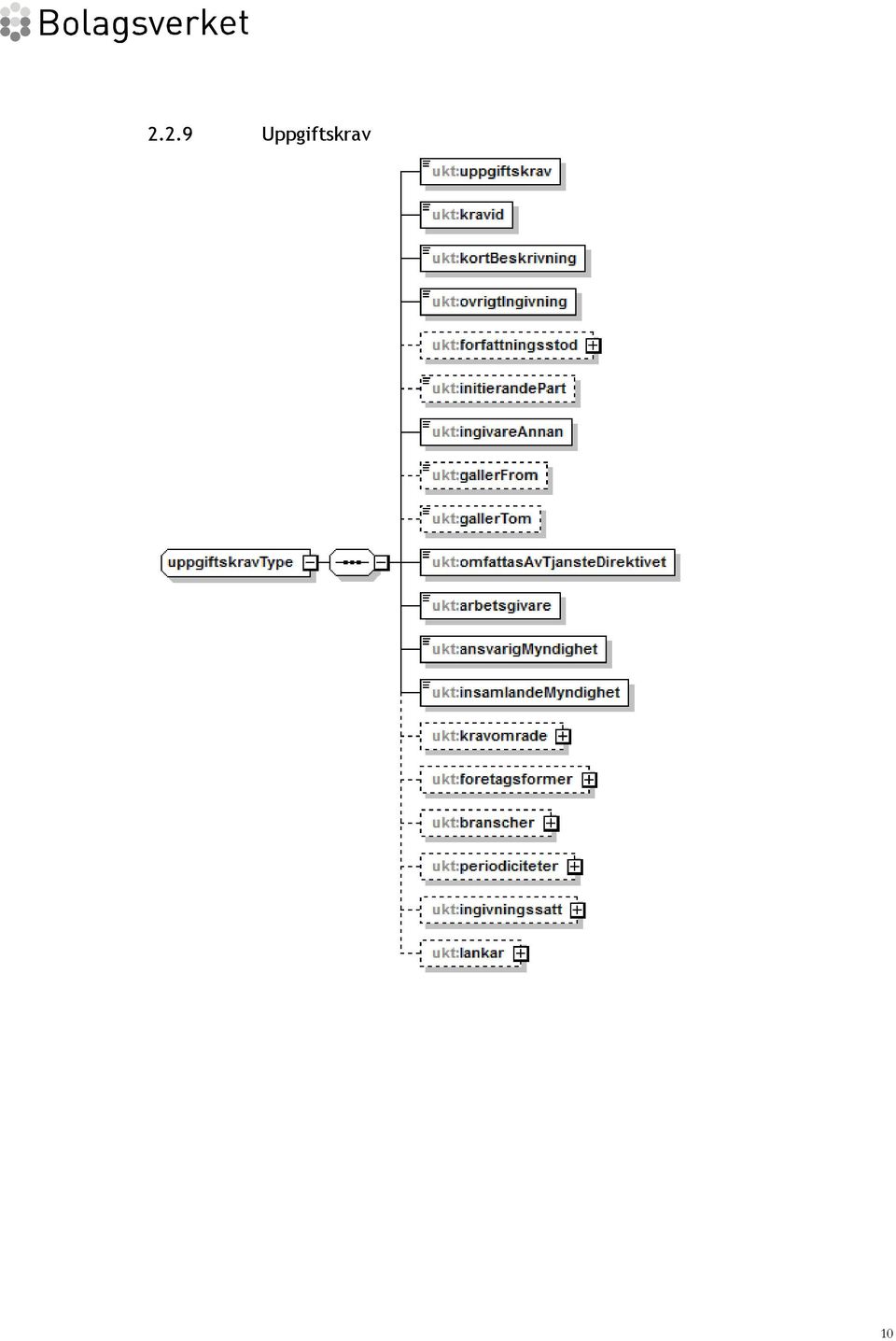 Bolagsverket

2.2.9 Uppgiftskrav

uppgiftskravType

ukt:uppgiftskrav

ukt:kravid

ukt:kortBeskrivning

ukt:ovrigtIngivning

ukt:forfattningsstod

ukt:initierandePart

ukt:ingivareAnnan

ukt:gallerFrom

ukt:gallerTom

ukt:omfattasAvTjansteDirektivet

ukt:arbetsgivare

ukt:ansvarigMyndighet

ukt:insamlandeMyndighet

ukt:kravomrade

ukt:foretagsformer

ukt:branscher

ukt:periodiciteter

ukt:ingivningssatt

ukt:lankar

10